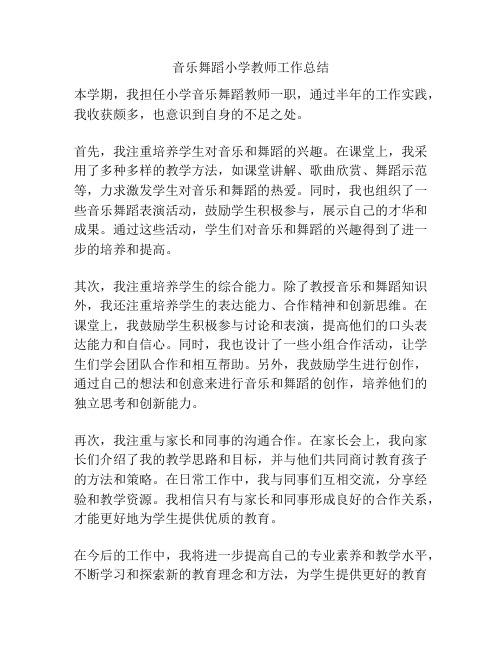 音乐舞蹈小学教师工作总结

本学期，我担任小学音乐舞蹈教师一职，通过半年的工作实践，我收获颇多，也意识到自身的不足之处。

首先，我注重培养学生对音乐和舞蹈的兴趣。在课堂上，我采用了多种多样的教学方法，如课堂讲解、歌曲欣赏、舞蹈示范等，力求激发学生对音乐和舞蹈的热爱。同时，我也组织了一些音乐舞蹈表演活动，鼓励学生积极参与，展示自己的才华和成果。通过这些活动，学生们对音乐和舞蹈的兴趣得到了进一步的培养和提高。

其次，我注重培养学生的综合能力。除了教授音乐和舞蹈知识外，我还注重培养学生的表达能力、合作精神和创新思维。在课堂上，我鼓励学生积极参与讨论和表演，提高他们的口头表达能力和自信心。同时，我也设计了一些小组合作活动，让学生们学会团队合作和相互帮助。另外，我鼓励学生进行创作，通过自己的想法和创意来进行音乐和舞蹈的创作，培养他们的独立思考和创新能力。

再次，我注重与家长和同事的沟通合作。在家长会上，我向家长们介绍了我的教学思路和目标，并与他们共同商讨教育孩子的方法和策略。在日常工作中，我与同事们互相交流，分享经验和教学资源。我相信只有与家长和同事形成良好的合作关系，才能更好地为学生提供优质的教育。

在今后的工作中，我将进一步提高自己的专业素养和教学水平，不断学习和探索新的教育理念和方法，为学生提供更好的教育